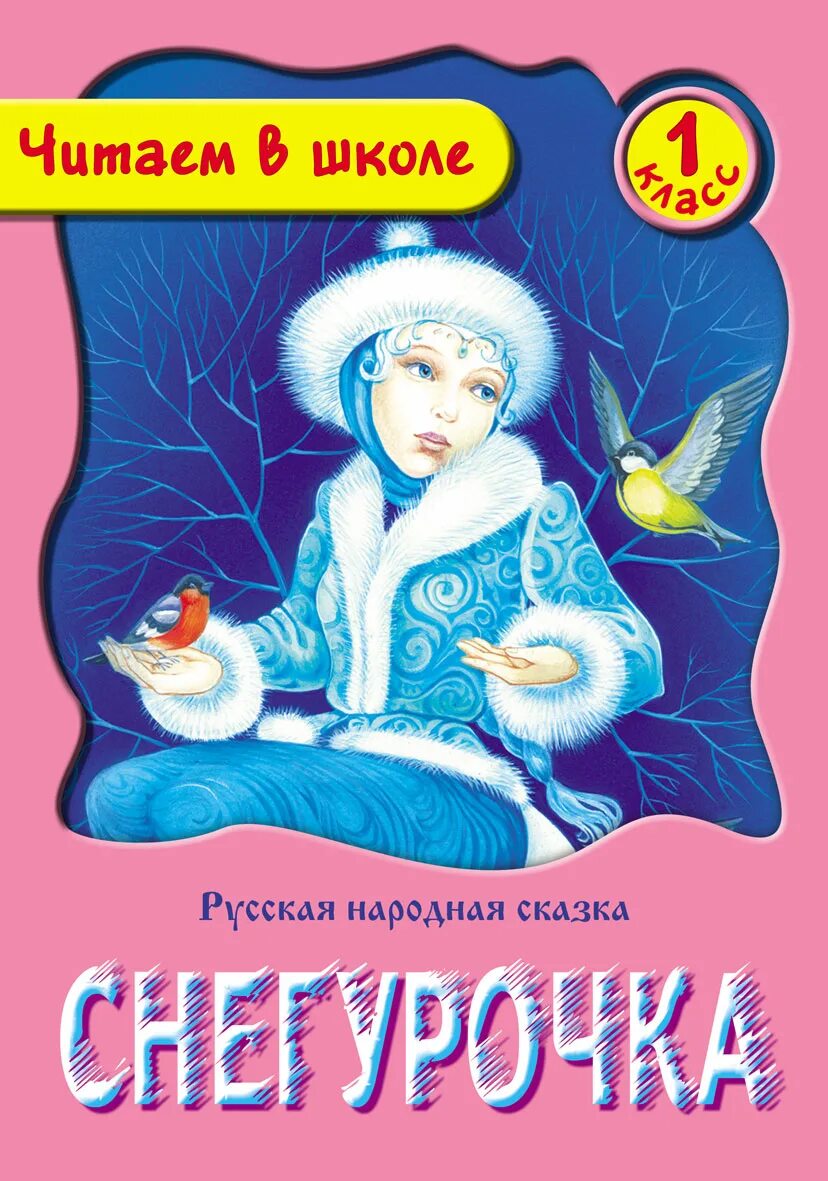 Читаем в школе

1 класс

Русская народная сказка

СНЕГУРОЧКА